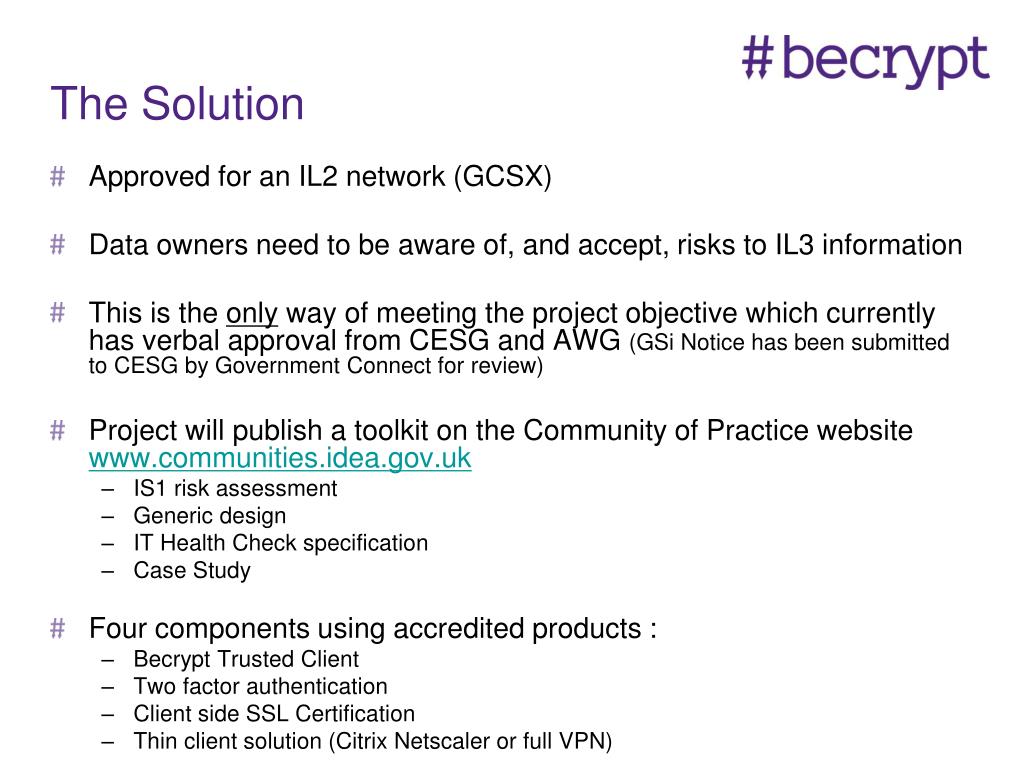 #becrypt

The Solution

# Approved for an IL2 network (GCSX)

# Data owners need to be aware of, and accept, risks to IL3 information

# This is the only way of meeting the project objective which currently has verbal approval from CESG and AWG (GSi Notice has been submitted to CESG by Government Connect for review)

# Project will publish a toolkit on the Community of Practice website www.communities.idea.gov.uk
– IS1 risk assessment
– Generic design
– IT Health Check specification
– Case Study

# Four components using accredited products :
– Becrypt Trusted Client
– Two factor authentication
– Client side SSL Certification
– Thin client solution (Citrix Netscaler or full VPN)